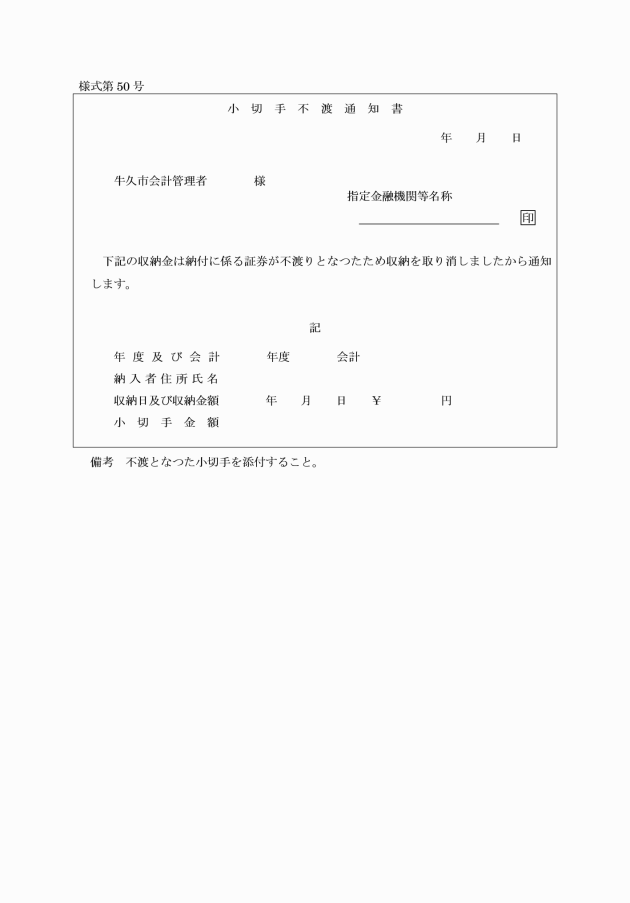 様式第50号

小切手不渡通知書

年　月　日

牛久市会計管理者　　様

指定金融機関等名称

印

下記の収納金は納付に係る証券が不渡りとなつたため収納を取り消しましたから通知します。

記

年度及び会計　年度　会計

納入者住所氏名

収納日及び収納金額　年　月　日　￥　円

小切手金額

備考　不渡となつた小切手を添付すること。